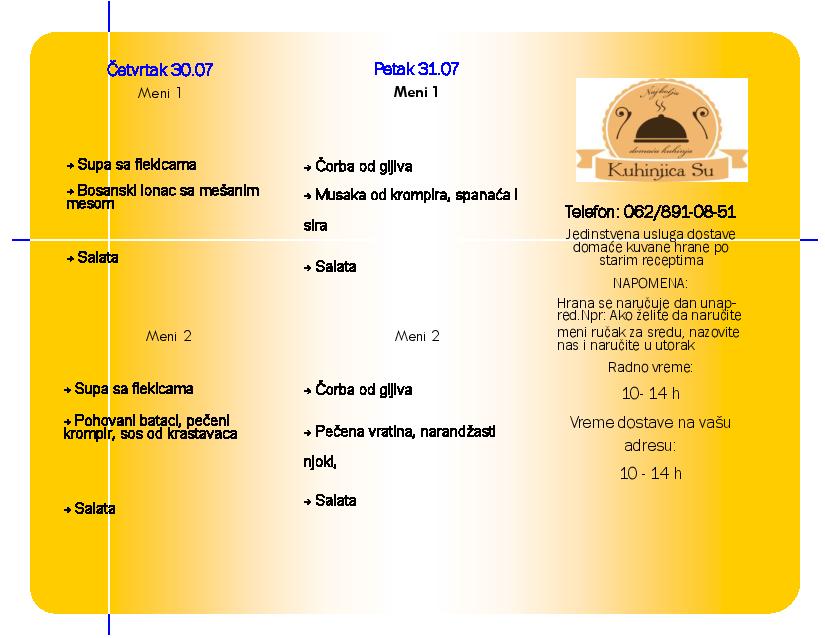 Četvrtak 30.07
Meni 1

→ Supa sa flekicama

→ Bosanski lonac sa mešanim mesom

→ Salata

Meni 2

→ Supa sa flekicama

→ Pohovani bataci, pečeni krompir, sos od krastavaca

→ Salata

Petak 31.07
Meni 1

→ Čorba od gljiva

→ Musaka od krompira, spanaća i sira

→ Salata

Meni 2

→ Čorba od gljiva

→ Pečena vratina, narandžasti njoki,

→ Salata

Najbolja
domaća kuhinja
Kuhinjica Su

Telefon: 062/891-08-51

Jedinstvena usluga dostave domaće kuvane hrane po starim receptima

NAPOMENA:

Hrana se naručuje dan unapred.Npr: Ako želite da naručite meni ručak za sredu, nazovite nas i naručite u utorak

Radno vreme:

10- 14 h

Vreme dostave na vašu adresu:

10 - 14 h